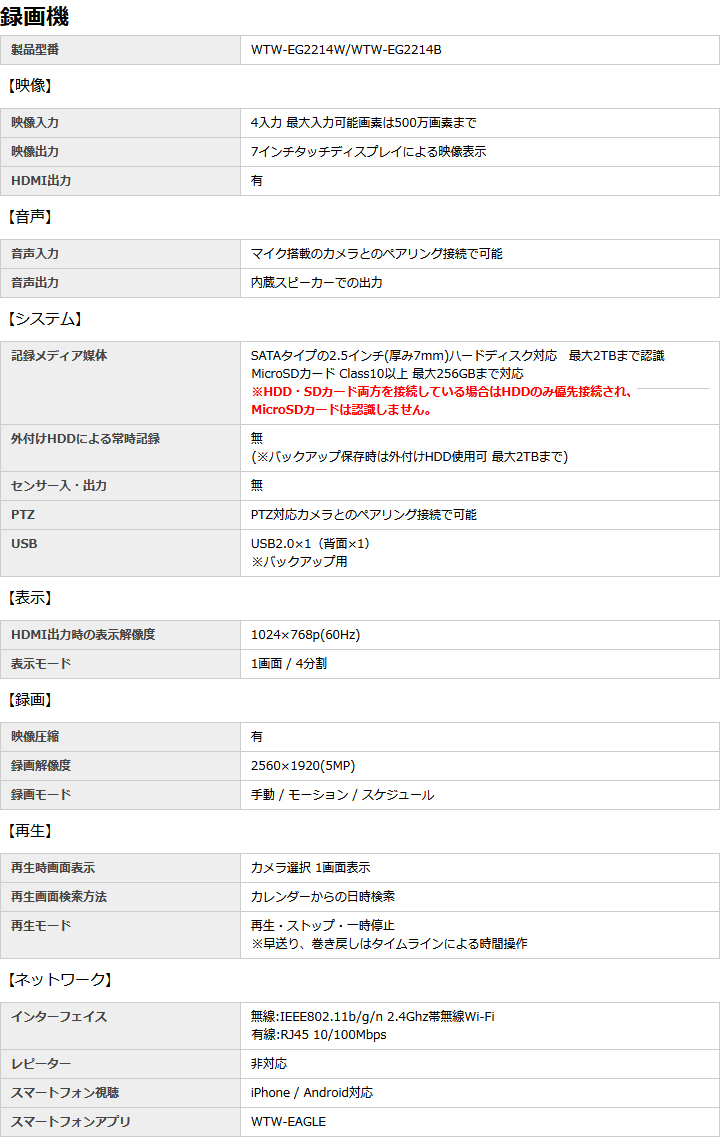 録画機

| 製品型番 | WTW-EG2214W/WTW-EG2214B |
|---|---|

【映像】

| 映像入力 | 4入力 最大入力可能画素は500万画素まで |
|---|---|
| 映像出力 | 7インチタッチディスプレイによる映像表示 |
| HDMI出力 | 有 |

【音声】

| 音声入力 | マイク搭載のカメラとのペアリング接続で可能 |
|---|---|
| 音声出力 | 内蔵スピーカーでの出力 |

【システム】

| 記録メディア媒体 | SATAタイプの2.5インチ(厚み7mm)ハードディスク対応　最大2TBまで認識 MicroSDカード Class10以上 最大256GBまで対応 ※HDD・SDカード両方を接続している場合はHDDのみ優先接続され、MicroSDカードは認識しません。 |
|---|---|
| 外付けHDDによる常時記録 | 無 (※バックアップ保存時は外付けHDD使用可 最大2TBまで) |
| センサー入・出力 | 無 |
| PTZ | PTZ対応カメラとのペアリング接続で可能 |
| USB | USB2.0×1（背面×1） ※バックアップ用 |

【表示】

| HDMI出力時の表示解像度 | 1024×768p(60Hz) |
|---|---|
| 表示モード | 1画面 / 4分割 |

【録画】

| 映像圧縮 | 有 |
|---|---|
| 録画解像度 | 2560×1920(5MP) |
| 録画モード | 手動 / モーション / スケジュール |

【再生】

| 再生時画面表示 | カメラ選択 1画面表示 |
|---|---|
| 再生画面検索方法 | カレンダーからの日時検索 |
| 再生モード | 再生・ストップ・一時停止 ※早送り、巻き戻しはタイムラインによる時間操作 |

【ネットワーク】

| インターフェイス | 無線:IEEE802.11b/g/n 2.4Ghz帯無線Wi-Fi 有線:RJ45 10/100Mbps |
|---|---|
| レピーター | 非対応 |
| スマートフォン視聴 | iPhone / Android対応 |
| スマートフォンアプリ | WTW-EAGLE |